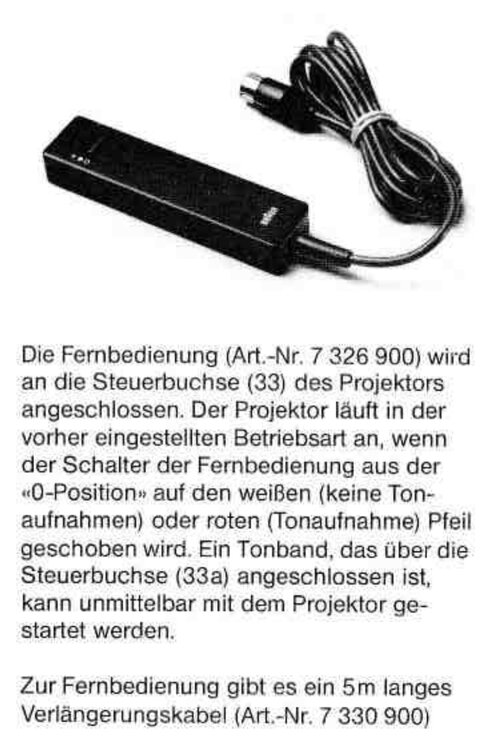 Die Fernbedienung (Art.-Nr. 7 326 900) wird an die Steuerbuchse (33) des Projektors angeschlossen. Der Projektor läuft in der vorher eingestellten Betriebsart an, wenn der Schalter der Fernbedienung aus der «0-Position» auf den weißen (keine Tonaufnahmen) oder roten (Tonaufnahme) Pfeil geschoben wird. Ein Tonband, das über die Steuerbuchse (33a) angeschlossen ist, kann unmittelbar mit dem Projektor gestartet werden.

Zur Fernbedienung gibt es ein 5m langes Verlängerungskabel (Art.-Nr. 7 330 900)